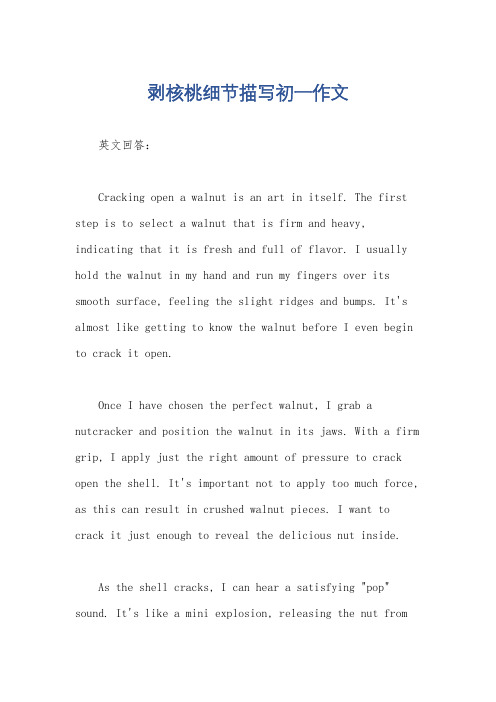 剥核桃细节描写初一作文

英文回答：

Cracking open a walnut is an art in itself. The first step is to select a walnut that is firm and heavy, indicating that it is fresh and full of flavor. I usually hold the walnut in my hand and run my fingers over its smooth surface, feeling the slight ridges and bumps. It's almost like getting to know the walnut before I even begin to crack it open.

Once I have chosen the perfect walnut, I grab a nutcracker and position the walnut in its jaws. With a firm grip, I apply just the right amount of pressure to crack open the shell. It's important not to apply too much force, as this can result in crushed walnut pieces. I want to crack it just enough to reveal the delicious nut inside.

As the shell cracks, I can hear a satisfying "pop" sound. It's like a mini explosion, releasing the nut from